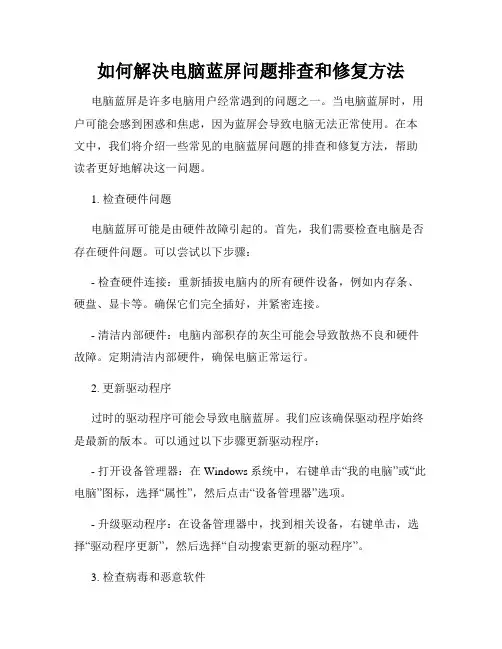 如何解决电脑蓝屏问题排查和修复方法

电脑蓝屏是许多电脑用户经常遇到的问题之一。当电脑蓝屏时，用户可能会感到困惑和焦虑，因为蓝屏会导致电脑无法正常使用。在本文中，我们将介绍一些常见的电脑蓝屏问题的排查和修复方法，帮助读者更好地解决这一问题。

1. 检查硬件问题

电脑蓝屏可能是由硬件故障引起的。首先，我们需要检查电脑是否存在硬件问题。可以尝试以下步骤：

- 检查硬件连接：重新插拔电脑内的所有硬件设备，例如内存条、硬盘、显卡等。确保它们完全插好，并紧密连接。

- 清洁内部硬件：电脑内部积存的灰尘可能会导致散热不良和硬件故障。定期清洁内部硬件，确保电脑正常运行。

2. 更新驱动程序

过时的驱动程序可能会导致电脑蓝屏。我们应该确保驱动程序始终是最新的版本。可以通过以下步骤更新驱动程序：

- 打开设备管理器：在 Windows 系统中，右键单击“我的电脑”或“此电脑”图标，选择“属性”，然后点击“设备管理器”选项。

- 升级驱动程序：在设备管理器中，找到相关设备，右键单击，选择“驱动程序更新”，然后选择“自动搜索更新的驱动程序”。

3. 检查病毒和恶意软件